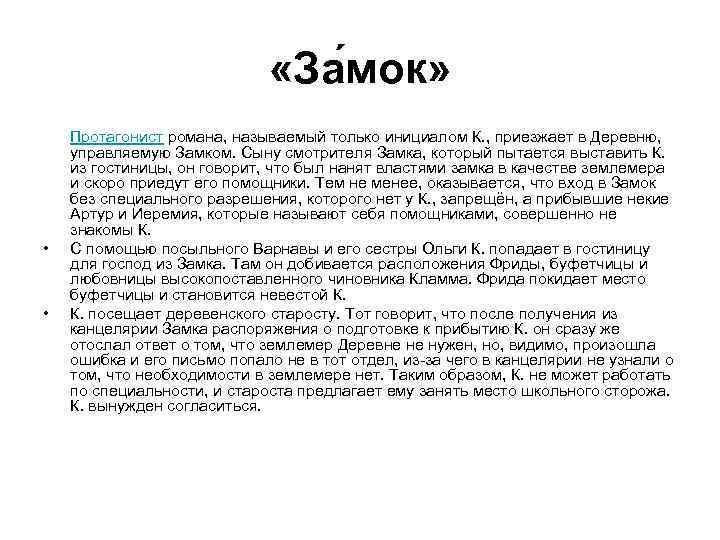 «За́мок»

Протагонист романа, называемый только инициалом К., приезжает в Деревню, управляемую Замком. Сыну смотрителя Замка, который пытается выставить К. из гостиницы, он говорит, что был нанят властями замка в качестве землемера и скоро приедут его помощники. Тем не менее, оказывается, что вход в Замок без специального разрешения, которого нет у К., запрещён, а прибывшие некие Артур и Иеремия, которые называют себя помощниками, совершенно не знакомы К.

• С помощью посыльного Варнавы и его сестры Ольги К. попадает в гостиницу для господ из Замка. Там он добивается расположения Фриды, буфетчицы и любовницы высокопоставленного чиновника Кламма. Фрида покидает место буфетчицы и становится невестой К.

• К. посещает деревенского старосту. Тот говорит, что после получения из канцелярии Замка распоряжения о подготовке к прибытию К. он сразу же отослал ответ о том, что землемер Деревне не нужен, но, видимо, произошла ошибка и его письмо попало не в тот отдел, из-за чего в канцелярии не узнали о том, что необходимости в землемере нет. Таким образом, К. не может работать по специальности, и староста предлагает ему занять место школьного сторожа. К. вынужден согласиться.